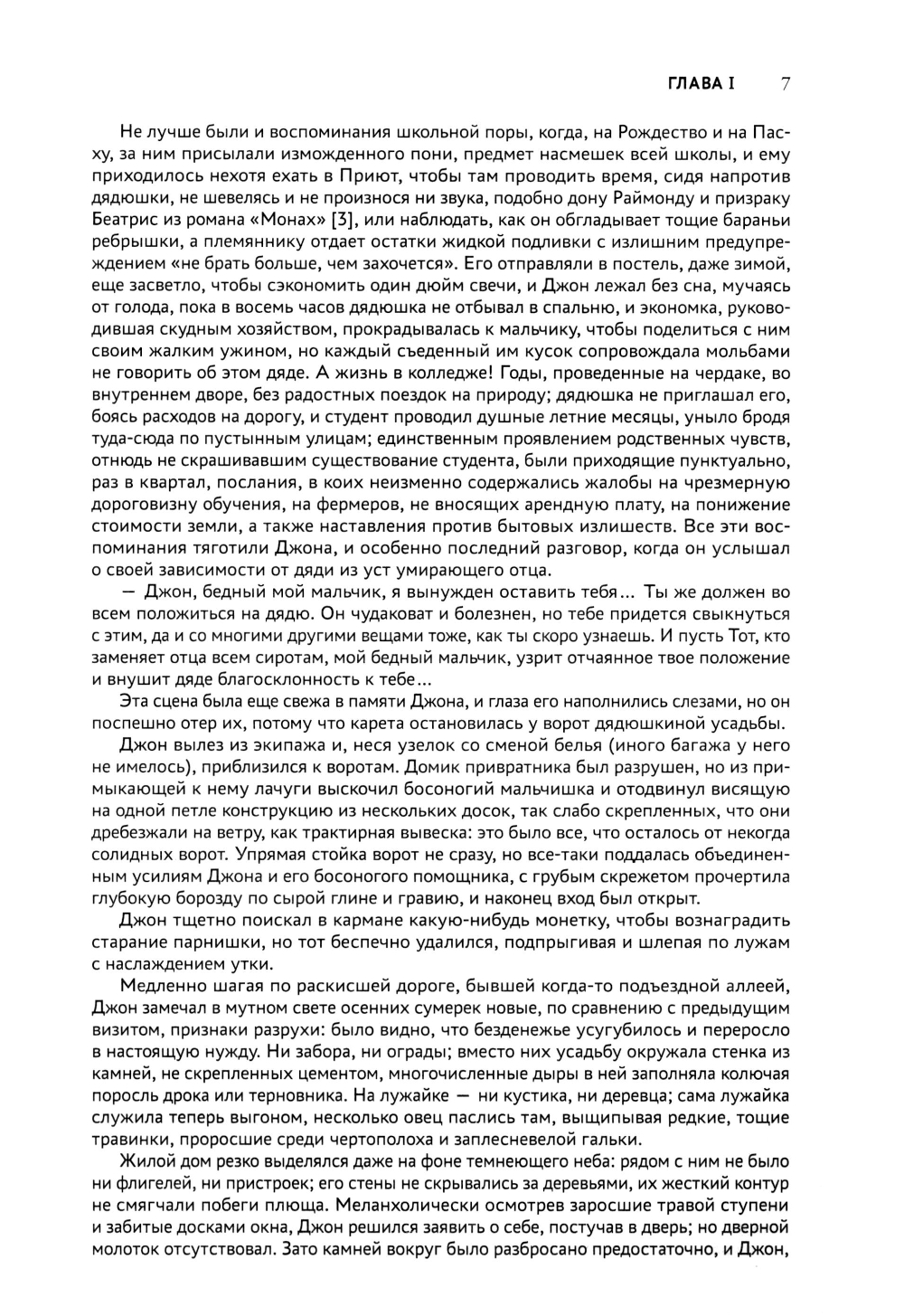 ГЛАВА I 7

Не лучше были и воспоминания школьной поры, когда, на Рождество и на Пасху, за ним присылали изможденного пони, предмет насмешек всей школы, и ему приходилось нехотя ехать в Приют, чтобы там проводить время, сидя напротив дядюшки, не шевелясь и не произнося ни звука, подобно дону Раймонду и призраку Беатрис из романа «Монах» [3], или наблюдать, как он обгладывает тощие бараньи ребрышки, а племяннику отдает остатки жидкой подливки с излишним предупреждением «не брать больше, чем захочется». Его отправляли в постель, даже зимой, еще засветло, чтобы сэкономить один дюйм свечи, и Джон лежал без сна, мучаясь от голода, пока в восемь часов дядюшка не отбывал в спальню, и экономка, руководившая скудным хозяйством, прокрадывалась к мальчику, чтобы поделиться с ним своим жалким ужином, но каждый съеденный им кусок сопровождала мольбами не говорить об этом дяде. А жизнь в колледже! Годы, проведенные на чердаке, во внутреннем дворе, без радостных поездок на природу; дядюшка не приглашал его, боясь расходов на дорогу, и студент проводил душные летние месяцы, уныло бродя туда-сюда по пустынным улицам; единственным проявлением родственных чувств, отнюдь не скрашивавшим существование студента, были приходящие пунктуально, раз в квартал, послания, в коих неизменно содержались жалобы на чрезмерную дороговизну обучения, на фермеров, не вносящих арендную плату, на понижение стоимости земли, а также наставления против бытовых излишеств. Все эти воспоминания тяготили Джона, и особенно последний разговор, когда он услышал о своей зависимости от дяди из уст умирающего отца.

— Джон, бедный мой мальчик, я вынужден оставить тебя... Ты же должен во всем положиться на дядю. Он чудаковат и болезнен, но тебе придется свыкнуться с этим, да и со многими другими вещами тоже, как ты скоро узнаешь. И пусть Тот, кто заменяет отца всем сиротам, мой бедный мальчик, узрит отчаянное твое положение и внушит дяде благосклонность к тебе...

Эта сцена была еще свежа в памяти Джона, и глаза его наполнились слезами, но он поспешно отер их, потому что карета остановилась у ворот дядюшкиной усадьбы.

Джон вылез из экипажа и, неся узелок со сменой белья (иного багажа у него не имелось), приблизился к воротам. Домик привратника был разрушен, но из примыкающей к нему лачуги выскочил босоногий мальчишка и отодвинул висящую на одной петле конструкцию из нескольких досок, так слабо скрепленных, что они дребезжали на ветру, как трактирная вывеска: это было все, что осталось от некогда солидных ворот. Упрямая стойка ворот не сразу, но все-таки поддалась объединенным усилиям Джона и его босоногого помощника, с грубым скрежетом прочертила глубокую борозду по сырой глине и гравию, и наконец вход был открыт.

Джон тщетно поискал в кармане какую-нибудь монетку, чтобы вознаградить старание парнишки, но тот беспечно удалился, подпрыгивая и шлепая по лужам с наслаждением утки.

Медленно шагая по раскисшей дороге, бывшей когда-то подъездной аллеей, Джон замечал в мутном свете осенних сумерек новые, по сравнению с предыдущим визитом, признаки разрухи: было видно, что безденежье усугубилось и переросло в настоящую нужду. Ни забора, ни ограды; вместо них усадьбу окружала стенка из камней, не скрепленных цементом, многочисленные дыры в ней заполняла колючая поросль дрока или терновника. На лужайке — ни кустика, ни деревца; сама лужайка служила теперь выгоном, несколько овец паслись там, выщипывая редкие, тощие травинки, проросшие среди чертополоха и заплесневелой гальки.

Жилой дом резко выделялся даже на фоне темнеющего неба: рядом с ним не было ни флигелей, ни пристроек; его стены не скрывались за деревьями, их жесткий контур не смягчали побеги плюща. Меланхолически осмотрев заросшие травой ступени и забитые досками окна, Джон решился заявить о себе, постучав в дверь; но дверной молоток отсутствовал. Зато камней вокруг было разбросано предостаточно, и Джон,